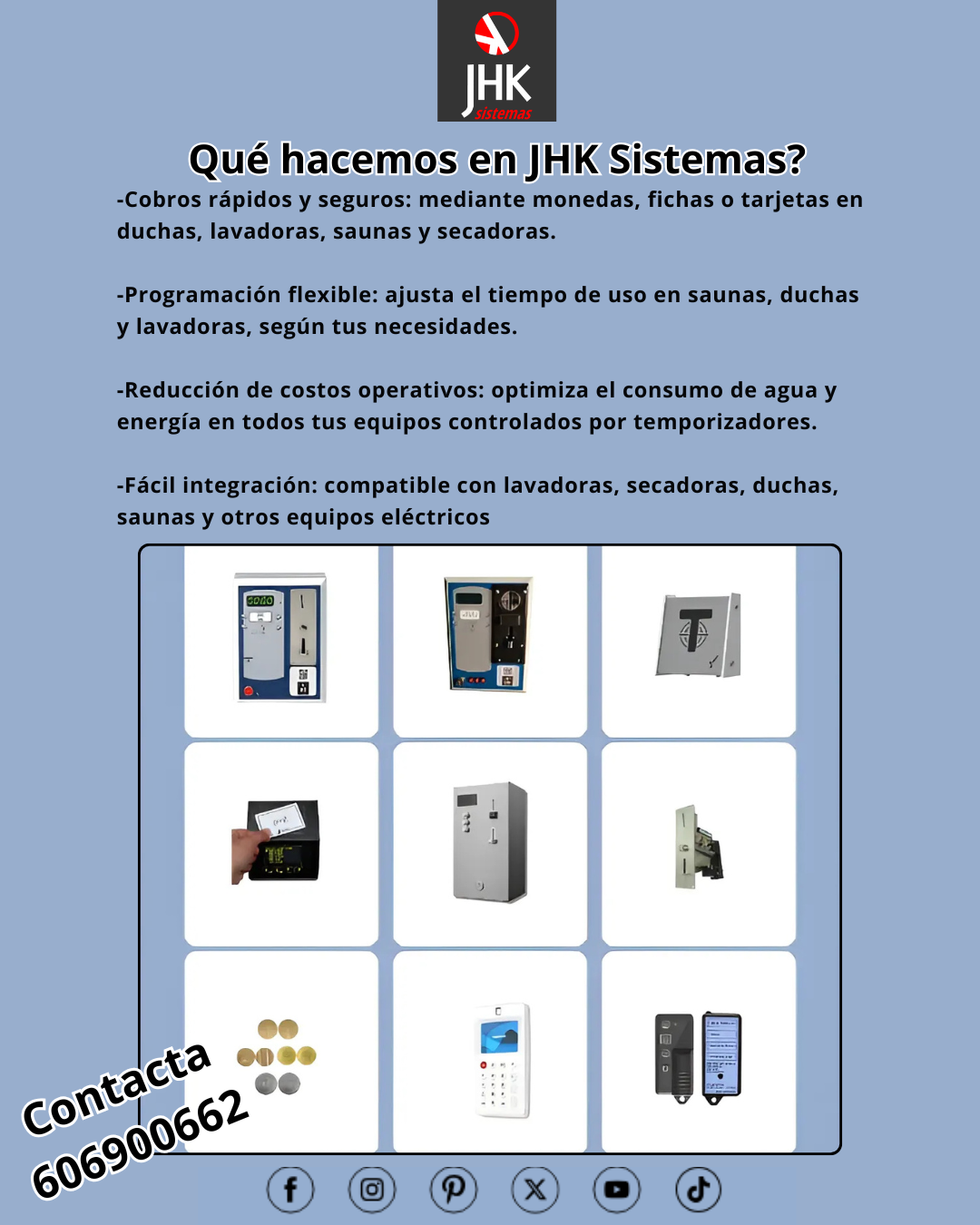 JHK
sistemas

Qué hacemos en JHK Sistemas?

-Cobros rápidos y seguros: mediante monedas, fichas o tarjetas en duchas, lavadoras, saunas y secadoras.

-Programación flexible: ajusta el tiempo de uso en saunas, duchas y lavadoras, según tus necesidades.

-Reducción de costos operativos: optimiza el consumo de agua y energía en todos tus equipos controlados por temporizadores.

-Fácil integración: compatible con lavadoras, secadoras, duchas, saunas y otros equipos eléctricos

Contacta
606900662